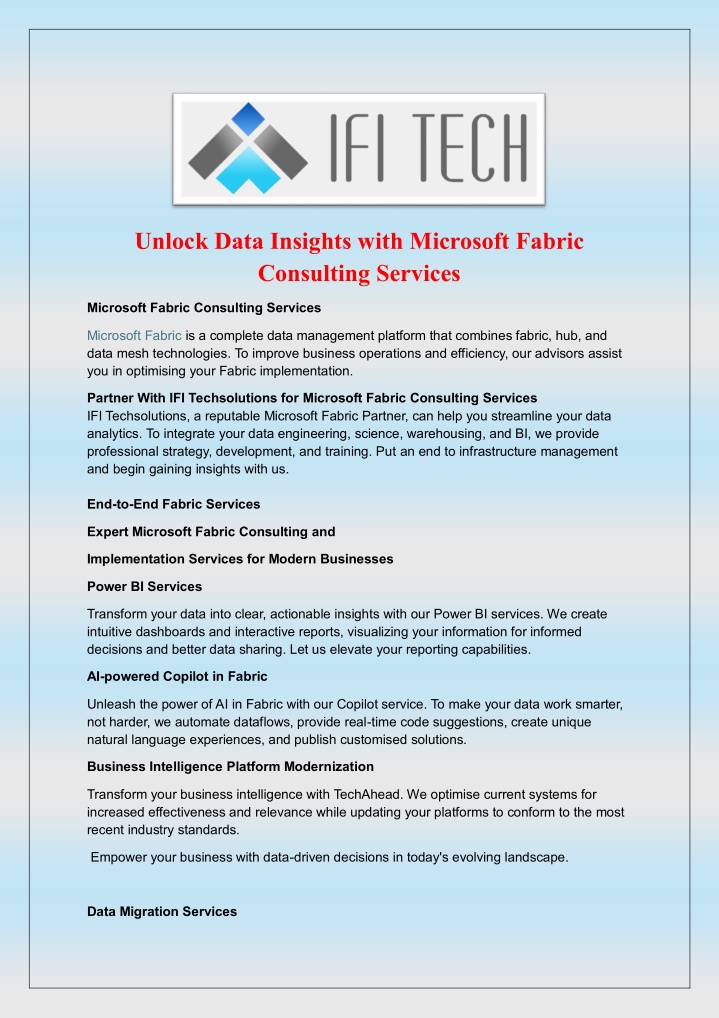 IFI TECH

Unlock Data Insights with Microsoft Fabric Consulting Services

Microsoft Fabric Consulting Services

Microsoft Fabric is a complete data management platform that combines fabric, hub, and data mesh technologies. To improve business operations and efficiency, our advisors assist you in optimising your Fabric implementation.

Partner With IFI Techsolutions for Microsoft Fabric Consulting Services
IFI Techsolutions, a reputable Microsoft Fabric Partner, can help you streamline your data analytics. To integrate your data engineering, science, warehousing, and BI, we provide professional strategy, development, and training. Put an end to infrastructure management and begin gaining insights with us.

End-to-End Fabric Services

Expert Microsoft Fabric Consulting and

Implementation Services for Modern Businesses

Power BI Services

Transform your data into clear, actionable insights with our Power BI services. We create intuitive dashboards and interactive reports, visualizing your information for informed decisions and better data sharing. Let us elevate your reporting capabilities.

AI-powered Copilot in Fabric

Unleash the power of AI in Fabric with our Copilot service. To make your data work smarter, not harder, we automate dataflows, provide real-time code suggestions, create unique natural language experiences, and publish customised solutions.

Business Intelligence Platform Modernization

Transform your business intelligence with TechAhead. We optimise current systems for increased effectiveness and relevance while updating your platforms to conform to the most recent industry standards.

Empower your business with data-driven decisions in today's evolving landscape.

Data Migration Services